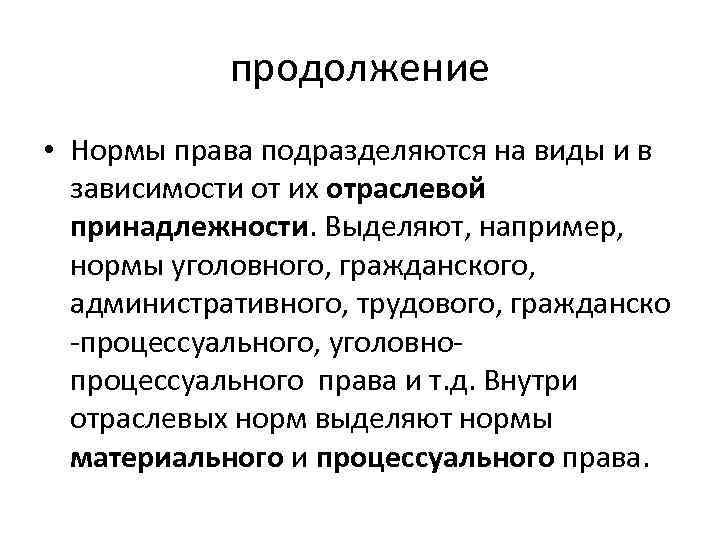 продолжение

• Нормы права подразделяются на виды и в зависимости от их отраслевой принадлежности. Выделяют, например, нормы уголовного, гражданского, административного, трудового, гражданско -процессуального, уголовно-процессуального права и т.д. Внутри отраслевых норм выделяют нормы материального и процессуального права.